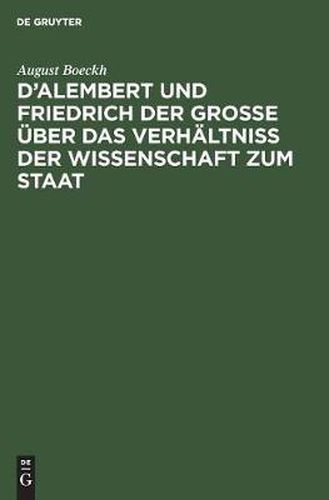 DE GRUYTER

August Boeckh

D'ALEMBERT UND FRIEDRICH DER GROSSE ÜBER DAS VERHÄLTNISS DER WISSENSCHAFT ZUM STAAT

DE
G